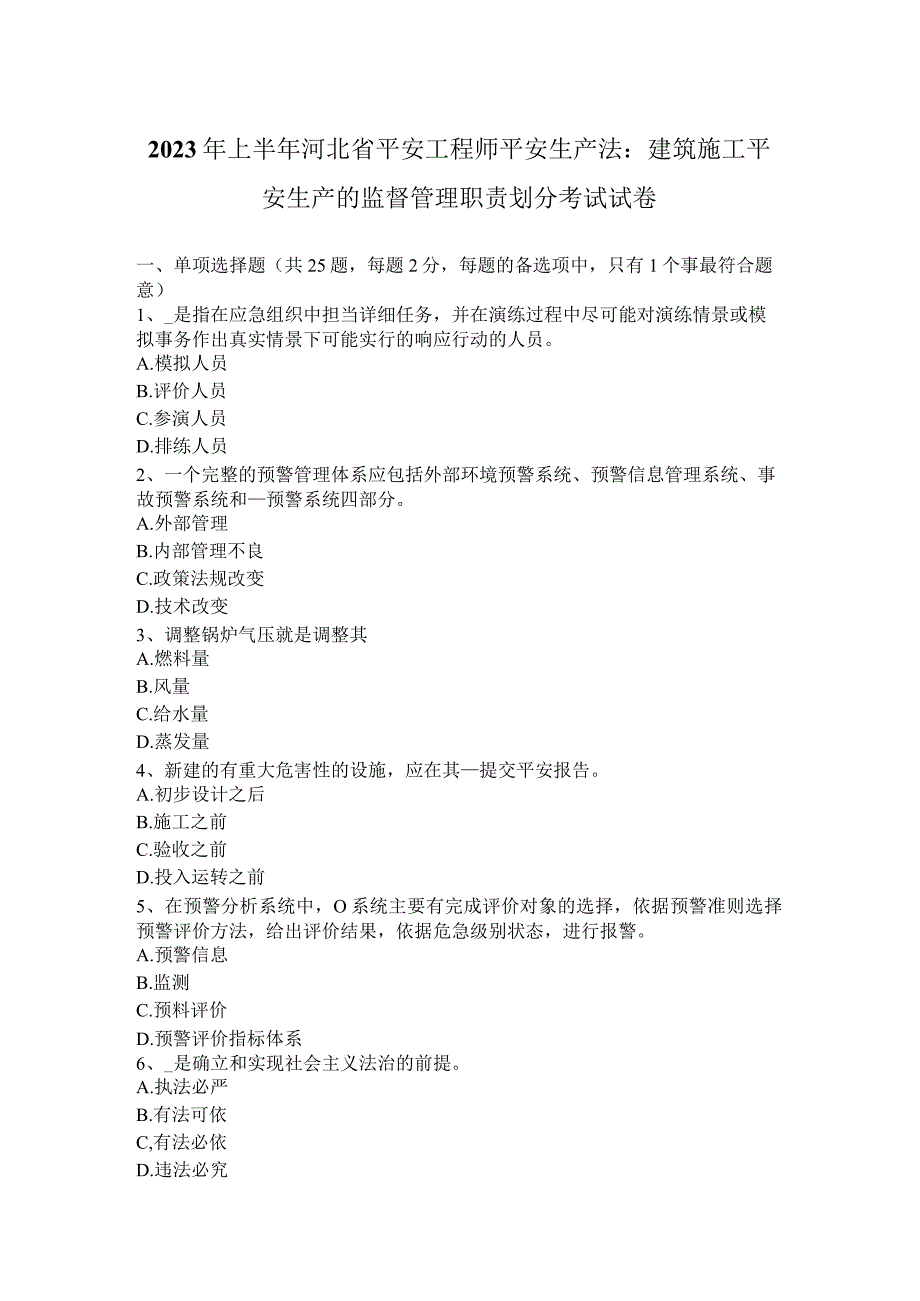 2023年上半年河北省平安工程师平安生产法：建筑施工平安生产的监督管理职责划分考试试卷

一、单项选择题（共25题，每题2分，每题的备选项中，只有1个事最符合题意）
1、_是指在应急组织中担当详细任务，并在演练过程中尽可能对演练情景或模拟事务作出真实情景下可能实行的响应行动的人员。
A.模拟人员
B.评价人员
C.参演人员
D.排练人员
2、一个完整的预警管理体系应包括外部环境预警系统、预警信息管理系统、事故预警系统和—预警系统四部分。
A.外部管理
B.内部管理不良
C.政策法规改变
D.技术改变
3、调整锅炉气压就是调整其
A.燃料量
B.风量
C.给水量
D.蒸发量
4、新建的有重大危害性的设施，应在其—提交平安报告。
A.初步设计之后
B.施工之前
C.验收之前
D.投入运转之前
5、在预警分析系统中，O系统主要有完成评价对象的选择，依据预警准则选择预警评价方法，给出评价结果，依据危急级别状态，进行报警。
A.预警信息
B.监测
C.预料评价
D.预警评价指标体系
6、_是确立和实现社会主义法治的前提。
A.执法必严
B.有法可依
C,有法必依
D.违法必究